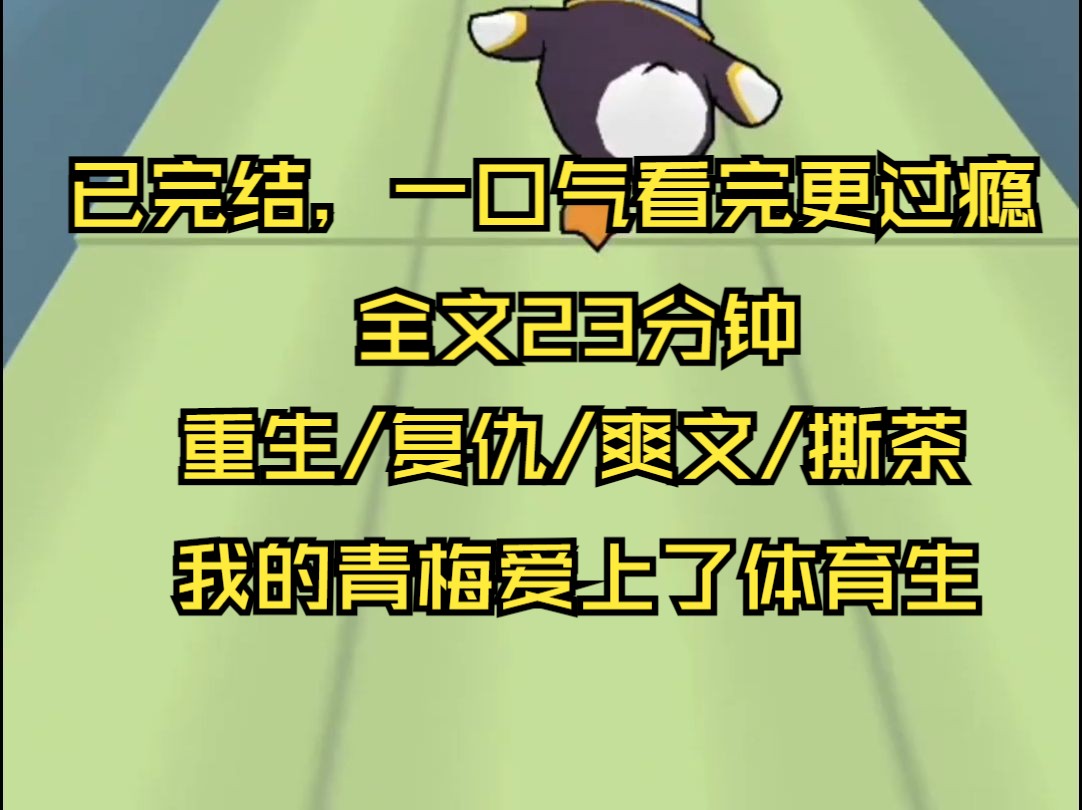 已完结，一口气看完更过瘾

全文23分钟

重生/复仇/爽文/撕茶

我的青梅爱上了体育生